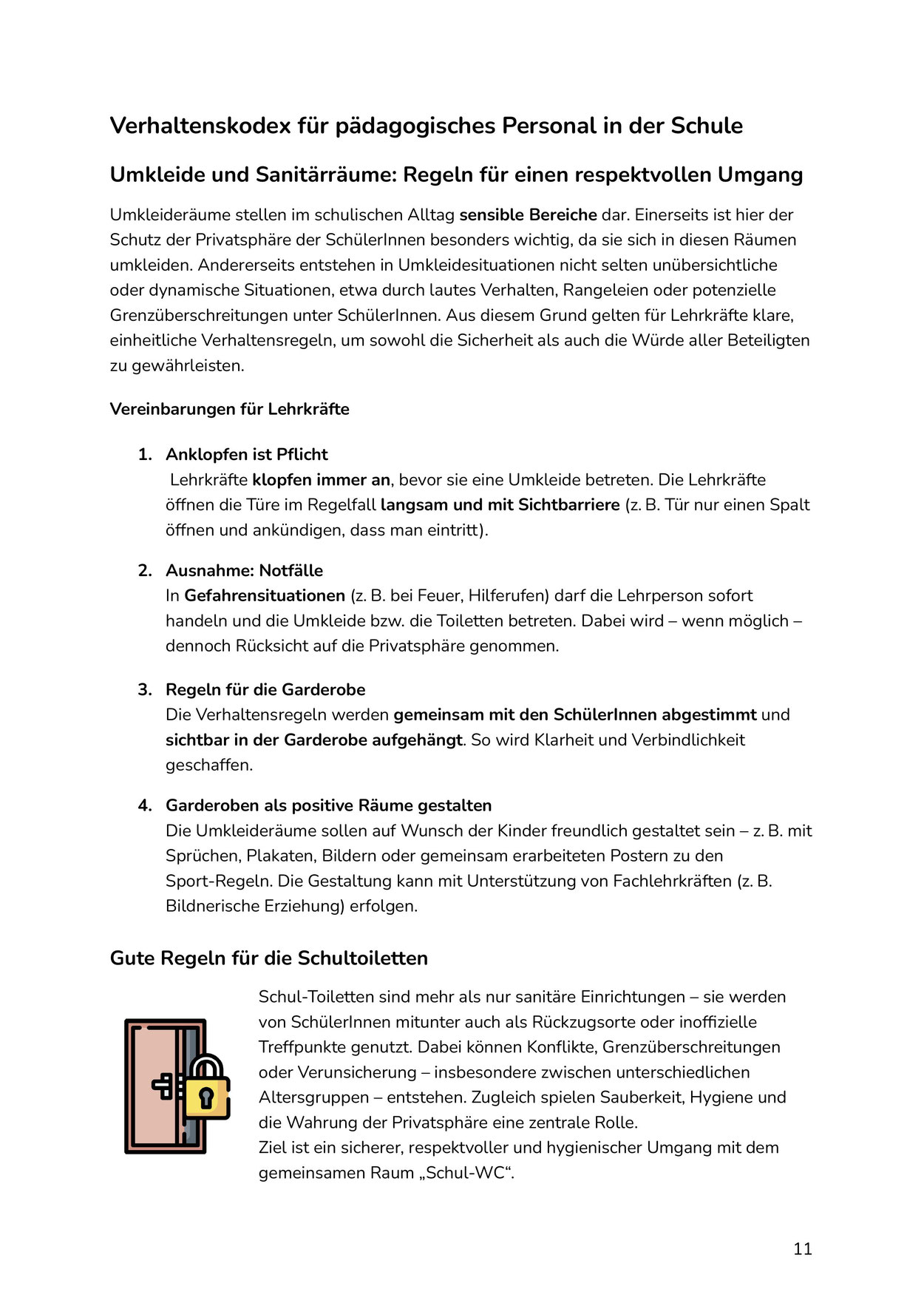 Verhaltenskodex für pädagogisches Personal in der Schule

Umkleide und Sanitärräume: Regeln für einen respektvollen Umgang

Umkleideräume stellen im schulischen Alltag sensible Bereiche dar. Einerseits ist hier der Schutz der Privatsphäre der SchülerInnen besonders wichtig, da sie sich in diesen Räumen umkleiden. Andererseits entstehen in Umkleidesituationen nicht selten unübersichtliche oder dynamische Situationen, etwa durch lautes Verhalten, Rangeleien oder potenzielle Grenzüberschreitungen unter SchülerInnen. Aus diesem Grund gelten für Lehrkräfte klare, einheitliche Verhaltensregeln, um sowohl die Sicherheit als auch die Würde aller Beteiligten zu gewährleisten.

Vereinbarungen für Lehrkräfte

1. Anklopfen ist Pflicht
Lehrkräfte klopfen immer an, bevor sie eine Umkleide betreten. Die Lehrkräfte öffnen die Türe im Regelfall langsam und mit Sichtbarriere (z. B. Tür nur einen Spalt öffnen und ankündigen, dass man eintritt).

2. Ausnahme: Notfälle
In Gefahrensituationen (z. B. bei Feuer, Hilferufen) darf die Lehrperson sofort handeln und die Umkleide bzw. die Toiletten betreten. Dabei wird – wenn möglich – dennoch Rücksicht auf die Privatsphäre genommen.

3. Regeln für die Garderobe
Die Verhaltensregeln werden gemeinsam mit den SchülerInnen abgestimmt und sichtbar in der Garderobe aufgehängt. So wird Klarheit und Verbindlichkeit geschaffen.

4. Garderoben als positive Räume gestalten
Die Umkleideräume sollen auf Wunsch der Kinder freundlich gestaltet sein – z. B. mit Sprüchen, Plakaten, Bildern oder gemeinsam erarbeiteten Postern zu den Sport-Regeln. Die Gestaltung kann mit Unterstützung von Fachlehrkräften (z. B. Bildnerische Erziehung) erfolgen.

Gute Regeln für die Schultoiletten

Schul-Toiletten sind mehr als nur sanitäre Einrichtungen – sie werden von SchülerInnen mitunter auch als Rückzugsorte oder inoffizielle Treffpunkte genutzt. Dabei können Konflikte, Grenzüberschreitungen oder Verunsicherung – insbesondere zwischen unterschiedlichen Altersgruppen – entstehen. Zugleich spielen Sauberkeit, Hygiene und die Wahrung der Privatsphäre eine zentrale Rolle.
Ziel ist ein sicherer, respektvoller und hygienischer Umgang mit dem gemeinsamen Raum „Schul-WC“.

11